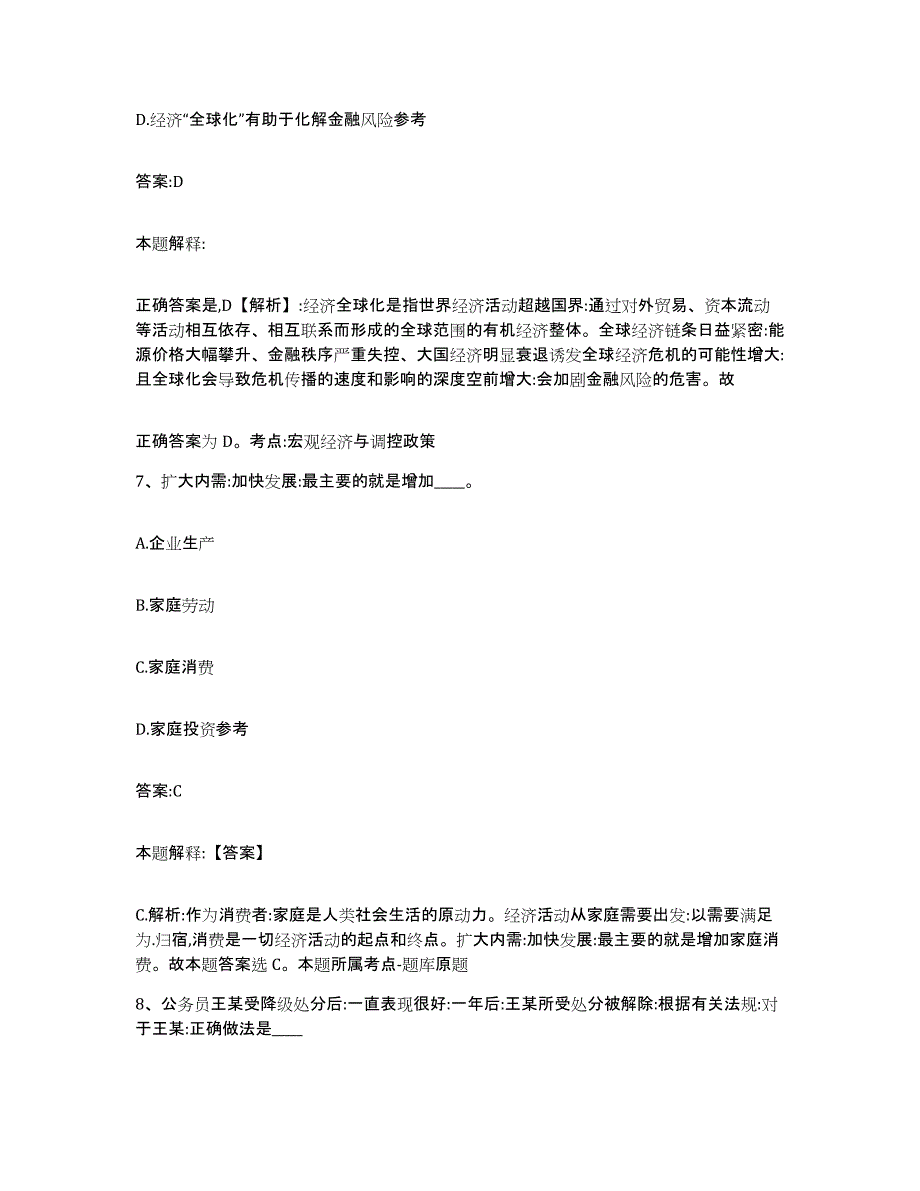 D.经济“全球化”有助于化解金融风险参考

答案:D

本题解释:

正确答案是,D【解析】:经济全球化是指世界经济活动超越国界:通过对外贸易、资本流动等活动相互依存、相互联系而形成的全球范围的有机经济整体。全球经济链条日益紧密:能源价格大幅攀升、金融秩序严重失控、大国经济明显衰退诱发全球经济危机的可能性增大:且全球化会导致危机传播的速度和影响的深度空前增大:会加剧金融风险的危害。故

正确答案为 D。考点:宏观经济与调控政策

7、扩大内需:加快发展:最主要的就是增加____。

A.企业生产

B.家庭劳动

C.家庭消费

D.家庭投资参考

答案:C

本题解释:【答案】

C.解析:作为消费者:家庭是人类社会生活的原动力。经济活动从家庭需要出发:以需要满足为归宿,消费是一切经济活动的起点和终点。扩大内需:加快发展:最主要的就是增加家庭消费。故本题答案选 C。本题所属考点-题库原题

8、公务员王某受降级处分后:一直表现很好:一年后:王某所受处分被解除:根据有关法规:对于王某:正确做法是____